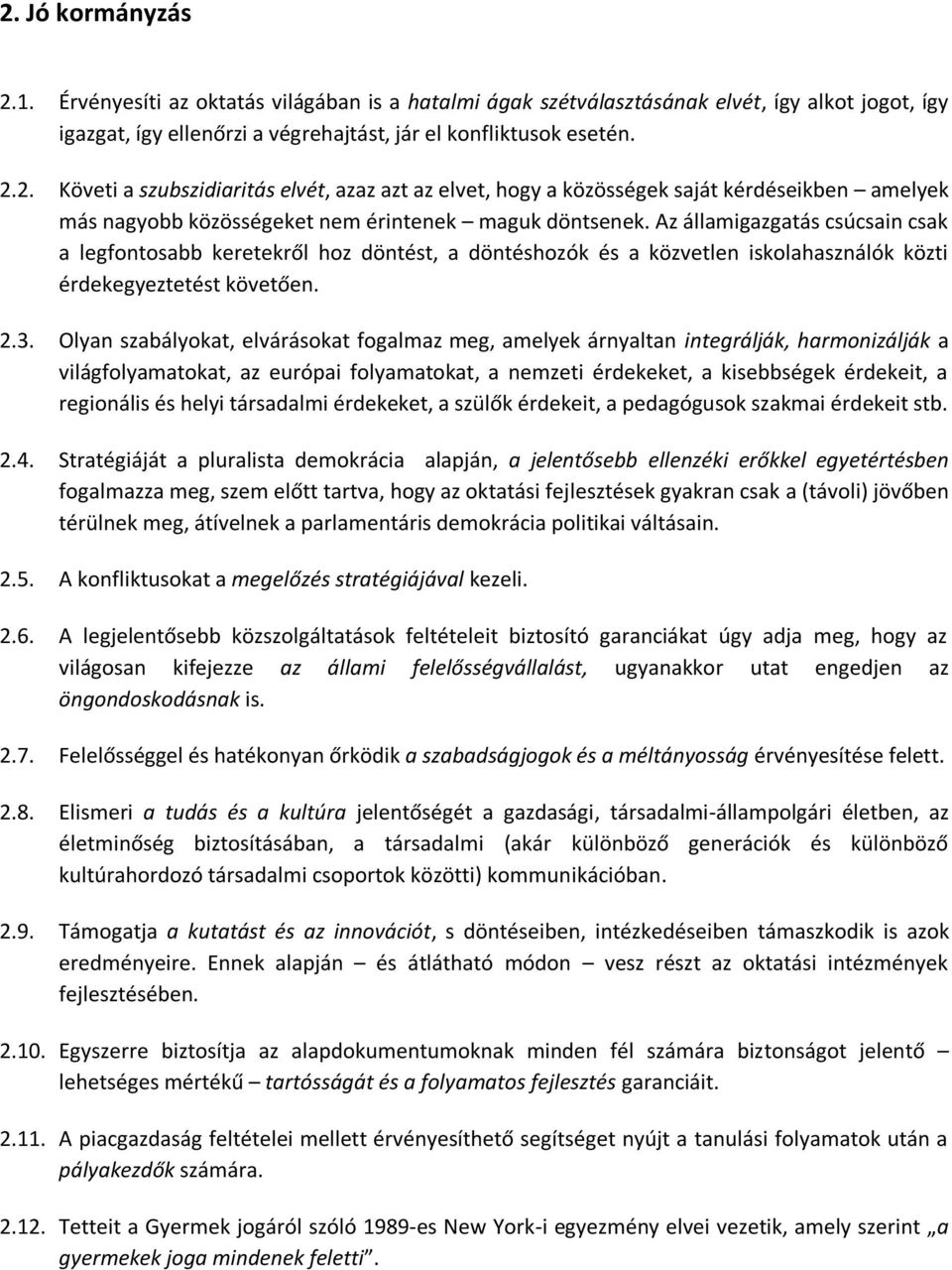 2. Jó kormányzás

2.1. Érvényesíti az oktatás világában is a hatalmi ágak szétválasztásának elvét, így alkot jogot, így igazgat, így ellenőrzi a végrehajtást, jár el konfliktusok esetén.

2.2. Követi a szubszidiaritás elvét, azaz azt az elvet, hogy a közösségek saját kérdéseikben – amelyek más nagyobb közösségeket nem érintenek – maguk döntsenek. Az államigazgatás csúcsain csak a legfontosabb keretekről hoz döntést, a döntéshozók és a közvetlen iskolahasználók közti érdekegyeztetést követően.

2.3. Olyan szabályokat, elvárásokat fogalmaz meg, amelyek árnyaltan integrálják, harmonizálják a világfolyamatokat, az európai folyamatokat, a nemzeti érdekeket, a kisebbségek érdekeit, a regionális és helyi társadalmi érdekeket, a szülők érdekeit, a pedagógusok szakmai érdekeit stb.

2.4. Stratégiáját a pluralista demokrácia alapján, a jelentősebb ellenzéki erőkkel egyetértésben fogalmazza meg, szem előtt tartva, hogy az oktatási fejlesztések gyakran csak a (távoli) jövőben térülnek meg, átívelnek a parlamentáris demokrácia politikai váltásain.

2.5. A konfliktusokat a megelőzés stratégiájával kezeli.

2.6. A legjelentősebb közszolgáltatások feltételeit biztosító garanciákat úgy adja meg, hogy az világosan kifejezze az állami felelősségvállalást, ugyanakkor utat engedjen az öngondoskodásnak is.

2.7. Felelősséggel és hatékonyan őrködik a szabadságjogok és a méltányosság érvényesítése felett.

2.8. Elismeri a tudás és a kultúra jelentőségét a gazdasági, társadalmi-állampolgári életben, az életminőség biztosításában, a társadalmi (akár különböző generációk és különböző kultúrahordozó társadalmi csoportok közötti) kommunikációban.

2.9. Támogatja a kutatást és az innovációt, s döntéseiben, intézkedéseiben támaszkodik is azok eredményeire. Ennek alapján – és átlátható módon – vesz részt az oktatási intézmények fejlesztésében.

2.10. Egyszerre biztosítja az alapdokumentumoknak minden fél számára biztonságot jelentő – lehetséges mértékű – tartósságát és a folyamatos fejlesztés garanciáit.

2.11. A piacgazdaság feltételei mellett érvényesíthető segítséget nyújt a tanulási folyamatok után a pályakezdők számára.

2.12. Tetteit a Gyermek jogáról szóló 1989-es New York-i egyezmény elvei vezetik, amely szerint „a gyermekek joga mindenek feletti”.